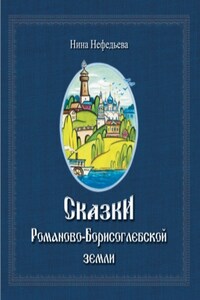 Нина Нефедьева

Сказки Романово-Борисоглебской земли